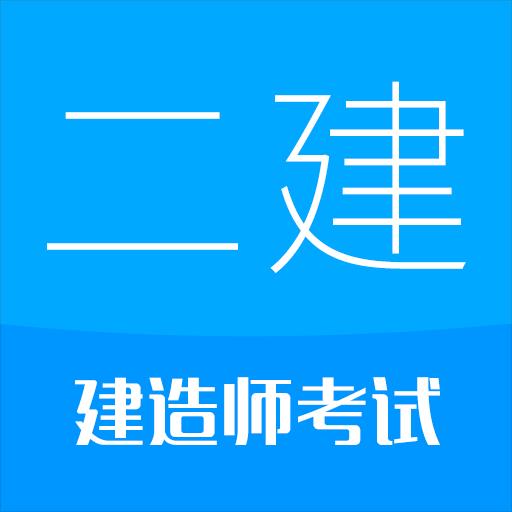 二建

建造师考试